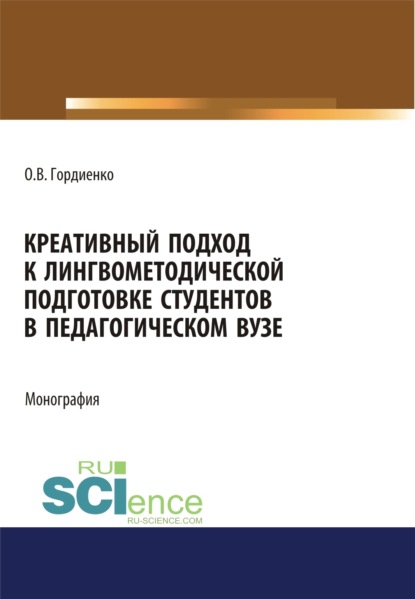 О.В. Гордиенко

КРЕАТИВНЫЙ ПОДХОД К ЛИНГВОМЕТОДИЧЕСКОЙ ПОДГОТОВКЕ СТУДЕНТОВ В ПЕДАГОГИЧЕСКОМ ВУЗЕ

Монография

RU SCIence
RU-SCIENCE.COM